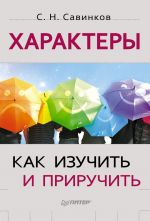 С. Н. Савинков

ХАРАКТЕРЫ

КАК ИЗУЧИТЬ И ПРИРУЧИТЬ

ПИТЕР